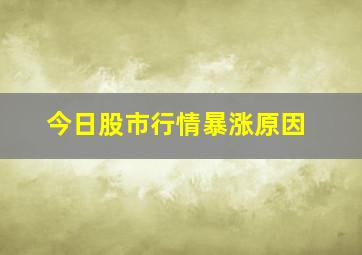 今日股市行情暴涨原因